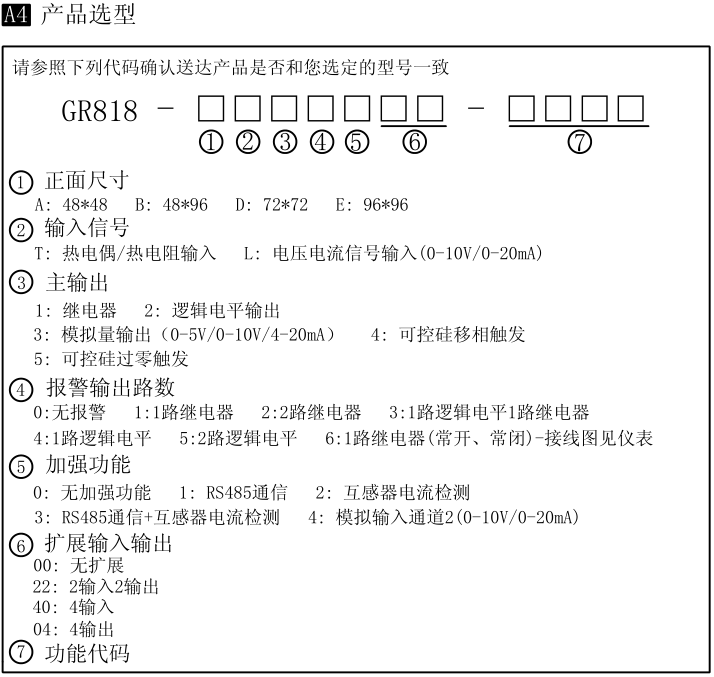 A4 产品选型

请参照下列代码确认送达产品是否和您选定的型号一致

GR818 - □□□□□□□ - □□□□
① ② ③ ④ ⑤ ⑥ ⑦

① 正面尺寸
A: 48*48 B: 48*96 D: 72*72 E: 96*96

② 输入信号
T: 热电偶/热电阻输入 L: 电压电流信号输入(0-10V/0-20mA)

③ 主输出
1: 继电器 2: 逻辑电平输出
3: 模拟量输出（0-5V/0-10V/4-20mA） 4: 可控硅移相触发
5: 可控硅过零触发

④ 报警输出路数
0:无报警 1:1路继电器 2:2路继电器 3:1路逻辑电平1路继电器
4:1路逻辑电平 5:2路逻辑电平 6:1路继电器(常开、常闭)-接线图见仪表

⑤ 加强功能
0: 无加强功能 1: RS485通信 2: 互感器电流检测
3: RS485通信+互感器电流检测 4: 模拟输入通道2(0-10V/0-20mA)

⑥ 扩展输入输出
00: 无扩展
22: 2输入2输出
40: 4输入
04: 4输出

⑦ 功能代码